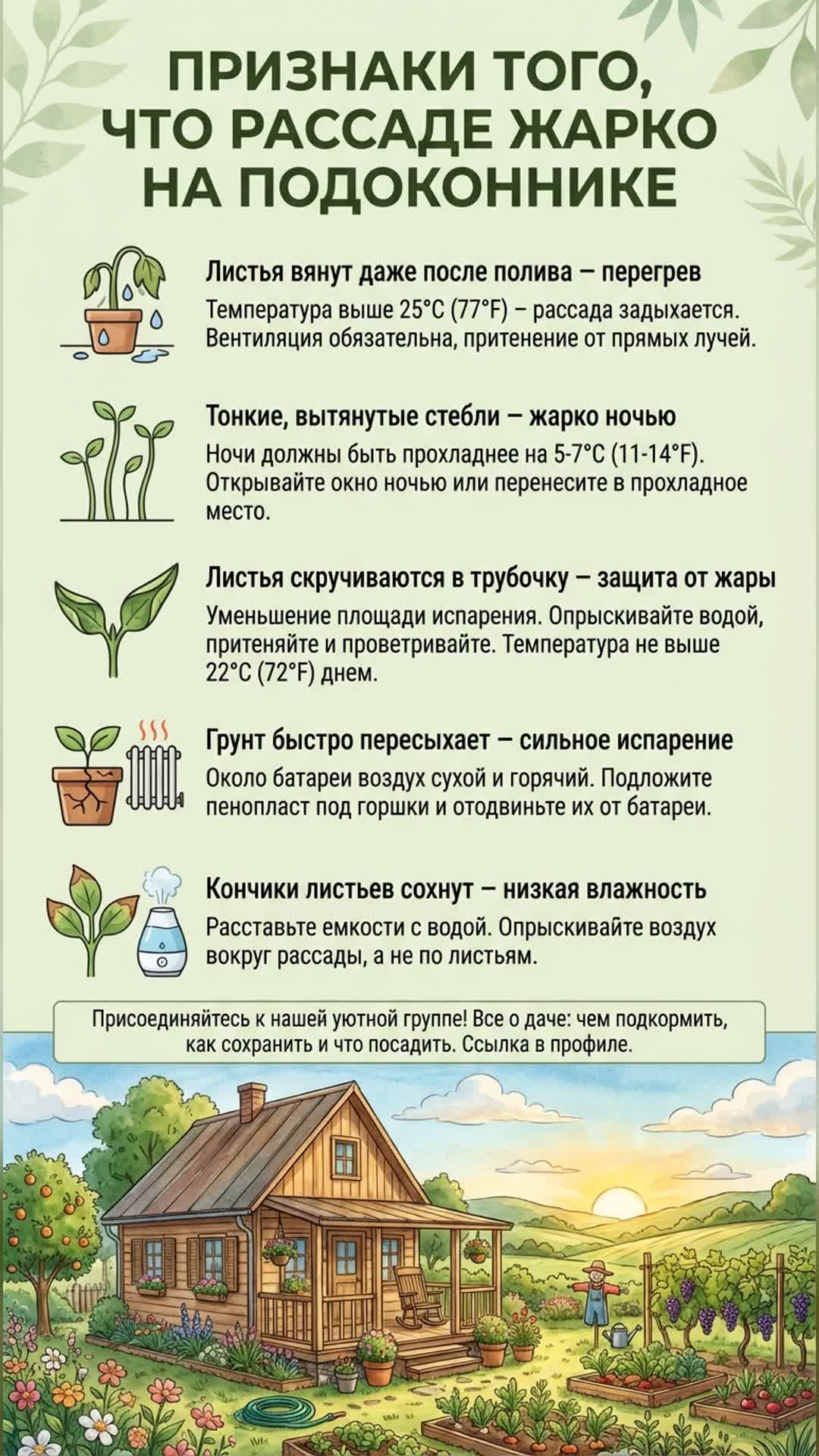 ПРИЗНАКИ ТОГО, ЧТО РАССАДЕ ЖАРКО НА ПОДОКОННИКЕ

Листья вянут даже после полива – перегрев
Температура выше 25°C (77°F) – рассада задыхается. Вентиляция обязательна, притенение от прямых лучей.

Тонкие, вытянутые стебли – жарко ночью
Ночи должны быть прохладнее на 5-7°C (11-14°F). Открывайте окно ночью или перенесите в прохладное место.

Листья скручиваются в трубочку – защита от жары
Уменьшение площади испарения. Опрыскивайте водой, притеняйте и проветривайте. Температура не выше 22°C (72°F) днем.

Грунт быстро пересыхает – сильное испарение
Около батареи воздух сухой и горячий. Подложите пенопласт под горшки и отодвиньте их от батареи.

Кончики листьев сохнут – низкая влажность
Расставьте емкости с водой. Опрыскивайте воздух вокруг рассады, а не по листьям.

Присоединяйтесь к нашей уютной группе! Все о даче: чем подкормить, как сохранить и что посадить. Ссылка в профиле.